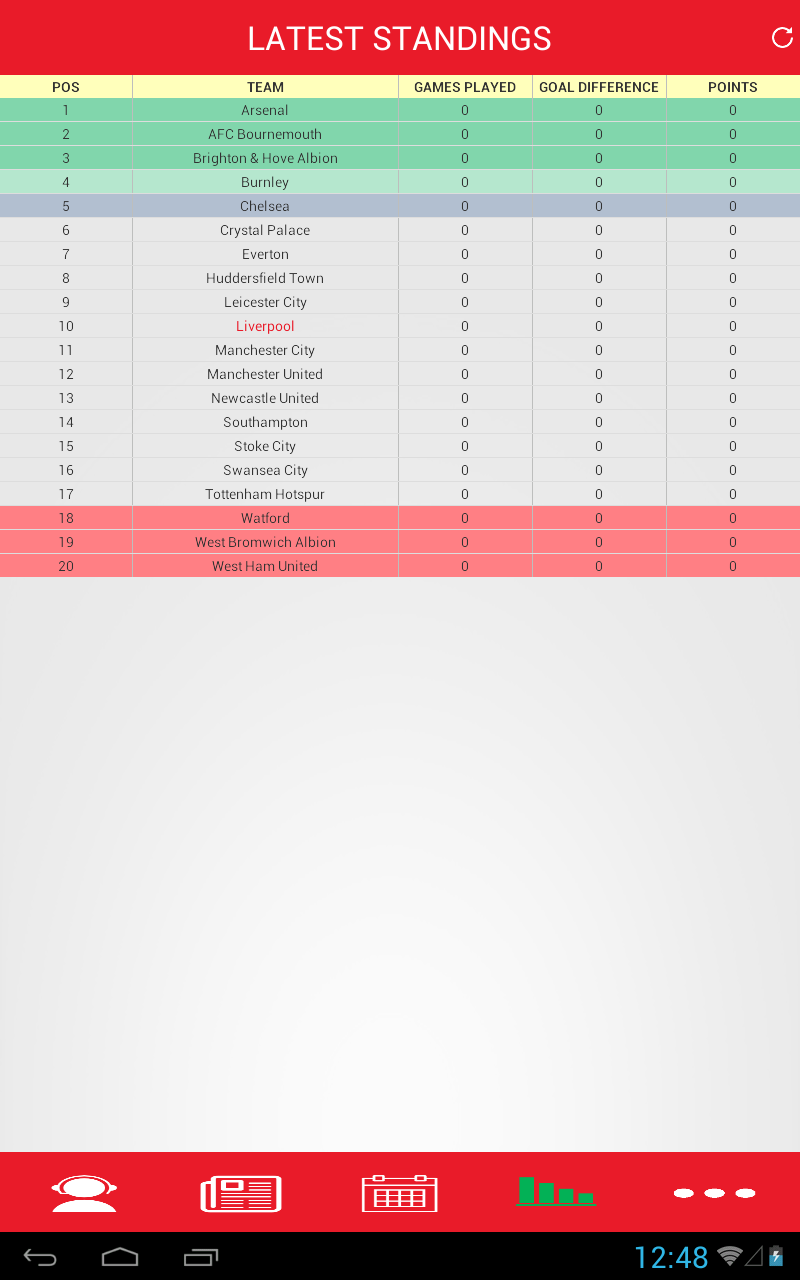 LATEST STANDINGS

| POS | TEAM | GAMES PLAYED | GOAL DIFFERENCE | POINTS |
|---|---|---|---|---|
| 1 | Arsenal | 0 | 0 | 0 |
| 2 | AFC Bournemouth | 0 | 0 | 0 |
| 3 | Brighton & Hove Albion | 0 | 0 | 0 |
| 4 | Burnley | 0 | 0 | 0 |
| 5 | Chelsea | 0 | 0 | 0 |
| 6 | Crystal Palace | 0 | 0 | 0 |
| 7 | Everton | 0 | 0 | 0 |
| 8 | Huddersfield Town | 0 | 0 | 0 |
| 9 | Leicester City | 0 | 0 | 0 |
| 10 | Liverpool | 0 | 0 | 0 |
| 11 | Manchester City | 0 | 0 | 0 |
| 12 | Manchester United | 0 | 0 | 0 |
| 13 | Newcastle United | 0 | 0 | 0 |
| 14 | Southampton | 0 | 0 | 0 |
| 15 | Stoke City | 0 | 0 | 0 |
| 16 | Swansea City | 0 | 0 | 0 |
| 17 | Tottenham Hotspur | 0 | 0 | 0 |
| 18 | Watford | 0 | 0 | 0 |
| 19 | West Bromwich Albion | 0 | 0 | 0 |
| 20 | West Ham United | 0 | 0 | 0 |

12:48